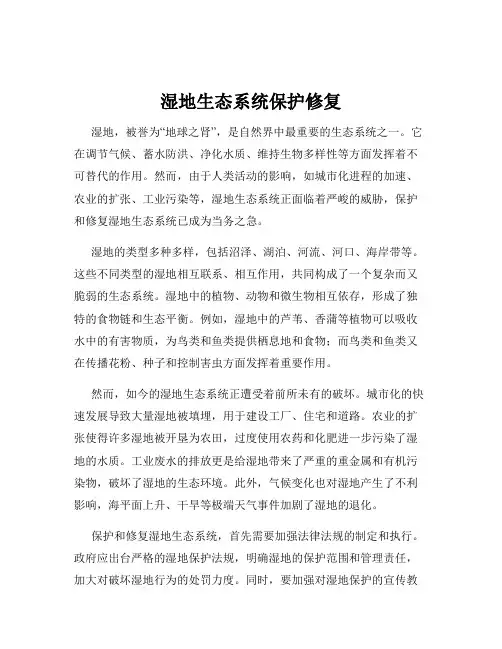 湿地生态系统保护修复

湿地，被誉为“地球之肾”，是自然界中最重要的生态系统之一。它在调节气候、蓄水防洪、净化水质、维持生物多样性等方面发挥着不可替代的作用。然而，由于人类活动的影响，如城市化进程的加速、农业的扩张、工业污染等，湿地生态系统正面临着严峻的威胁，保护和修复湿地生态系统已成为当务之急。

湿地的类型多种多样，包括沼泽、湖泊、河流、河口、海岸带等。这些不同类型的湿地相互联系、相互作用，共同构成了一个复杂而又脆弱的生态系统。湿地中的植物、动物和微生物相互依存，形成了独特的食物链和生态平衡。例如，湿地中的芦苇、香蒲等植物可以吸收水中的有害物质，为鸟类和鱼类提供栖息地和食物；而鸟类和鱼类又在传播花粉、种子和控制害虫方面发挥着重要作用。

然而，如今的湿地生态系统正遭受着前所未有的破坏。城市化的快速发展导致大量湿地被填埋，用于建设工厂、住宅和道路。农业的扩张使得许多湿地被开垦为农田，过度使用农药和化肥进一步污染了湿地的水质。工业废水的排放更是给湿地带来了严重的重金属和有机污染物，破坏了湿地的生态环境。此外，气候变化也对湿地产生了不利影响，海平面上升、干旱等极端天气事件加剧了湿地的退化。

保护和修复湿地生态系统，首先需要加强法律法规的制定和执行。政府应出台严格的湿地保护法规，明确湿地的保护范围和管理责任，加大对破坏湿地行为的处罚力度。同时，要加强对湿地保护的宣传教